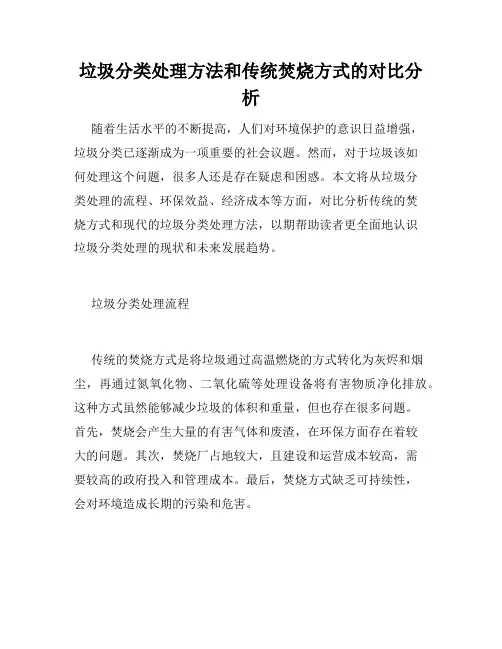 垃圾分类处理方法和传统焚烧方式的对比分析

随着生活水平的不断提高，人们对环境保护的意识日益增强，垃圾分类已逐渐成为一项重要的社会议题。然而，对于垃圾该如何处理这个问题，很多人还是存在疑虑和困惑。本文将从垃圾分类处理的流程、环保效益、经济成本等方面，对比分析传统的焚烧方式和现代的垃圾分类处理方法，以期帮助读者更全面地认识垃圾分类处理的现状和未来发展趋势。

垃圾分类处理流程

传统的焚烧方式是将垃圾通过高温燃烧的方式转化为灰烬和烟尘，再通过氮氧化物、二氧化硫等处理设备将有害物质净化排放。这种方式虽然能够减少垃圾的体积和重量，但也存在很多问题。首先，焚烧会产生大量的有害气体和废渣，在环保方面存在着较大的问题。其次，焚烧厂占地较大，且建设和运营成本较高，需要较高的政府投入和管理成本。最后，焚烧方式缺乏可持续性，会对环境造成长期的污染和危害。